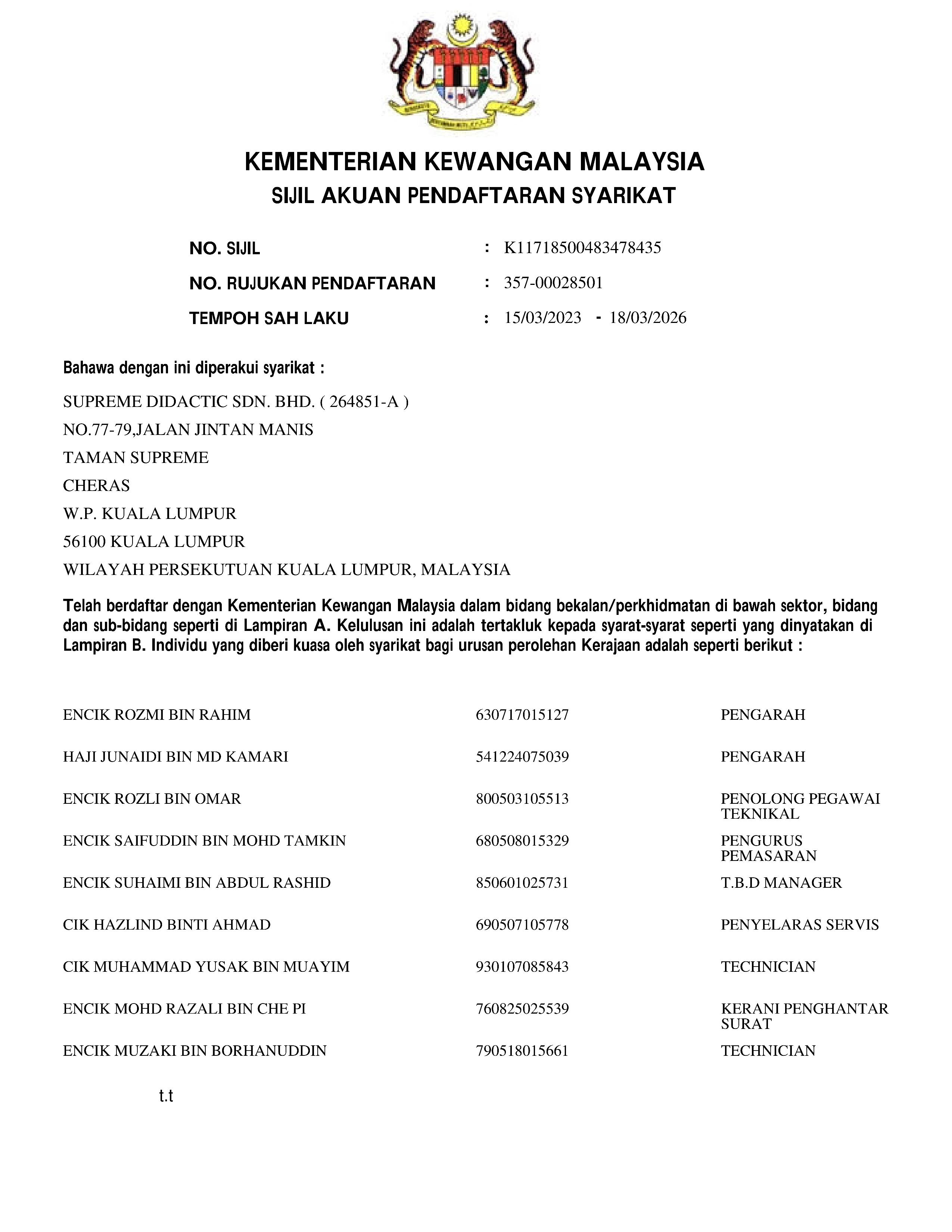 KEMENTERIAN KEWANGAN MALAYSIA
SIJIL AKUAN PENDAFTARAN SYARIKAT

NO. SIJIL : K11718500483478435
NO. RUJUKAN PENDAFTARAN : 357-00028501
TEMPOH SAH LAKU : 15/03/2023 - 18/03/2026

Bahawa dengan ini diperakui syarikat :

SUPREME DIDACTIC SDN. BHD. ( 264851-A )
NO.77-79,JALAN JINTAN MANIS
TAMAN SUPREME
CHERAS
W.P. KUALA LUMPUR
56100 KUALA LUMPUR
WILAYAH PERSEKUTUAN KUALA LUMPUR, MALAYSIA

Telah berdaftar dengan Kementerian Kewangan Malaysia dalam bidang bekalan/perkhidmatan di bawah sektor, bidang dan sub-bidang seperti di Lampiran A. Kelulusan ini adalah tertakluk kepada syarat-syarat seperti yang dinyatakan di Lampiran B. Individu yang diberi kuasa oleh syarikat bagi urusan perolehan Kerajaan adalah seperti berikut :

| | | |
|---|---|---|
| ENCIK ROZMI BIN RAHIM | 630717015127 | PENGARAH |
| HAJI JUNAIDI BIN MD KAMARI | 541224075039 | PENGARAH |
| ENCIK ROZLI BIN OMAR | 800503105513 | PENOLONG PEGAWAI TEKNIKAL |
| ENCIK SAIFUDDIN BIN MOHD TAMKIN | 680508015329 | PENGURUS PEMASARAN |
| ENCIK SUHAIMI BIN ABDUL RASHID | 850601025731 | T.B.D MANAGER |
| CIK HAZLIND BINTI AHMAD | 690507105778 | PENYELARAS SERVIS |
| CIK MUHAMMAD YUSAK BIN MUAYIM | 930107085843 | TECHNICIAN |
| ENCIK MOHD RAZALI BIN CHE PI | 760825025539 | KERANI PENGHANTAR SURAT |
| ENCIK MUZAKI BIN BORHANUDDIN | 790518015661 | TECHNICIAN |

t.t